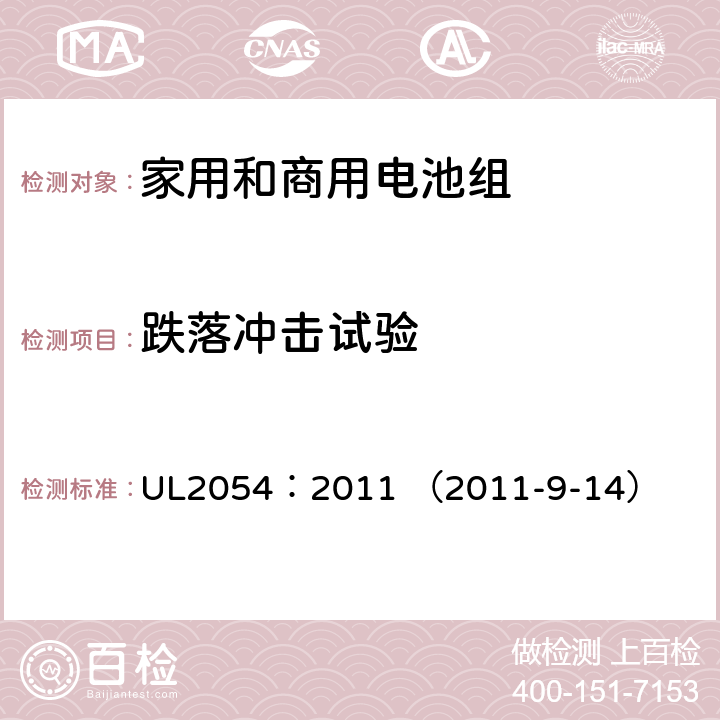 MA CNAS AC ilac-MRA

检测对象：家用和商用电池组

检测项目：跌落冲击试验

检测标准：UL2054：2011 （2011-9-14）

百检
Baijiantest.com

做检测 上百检
400-151-7153